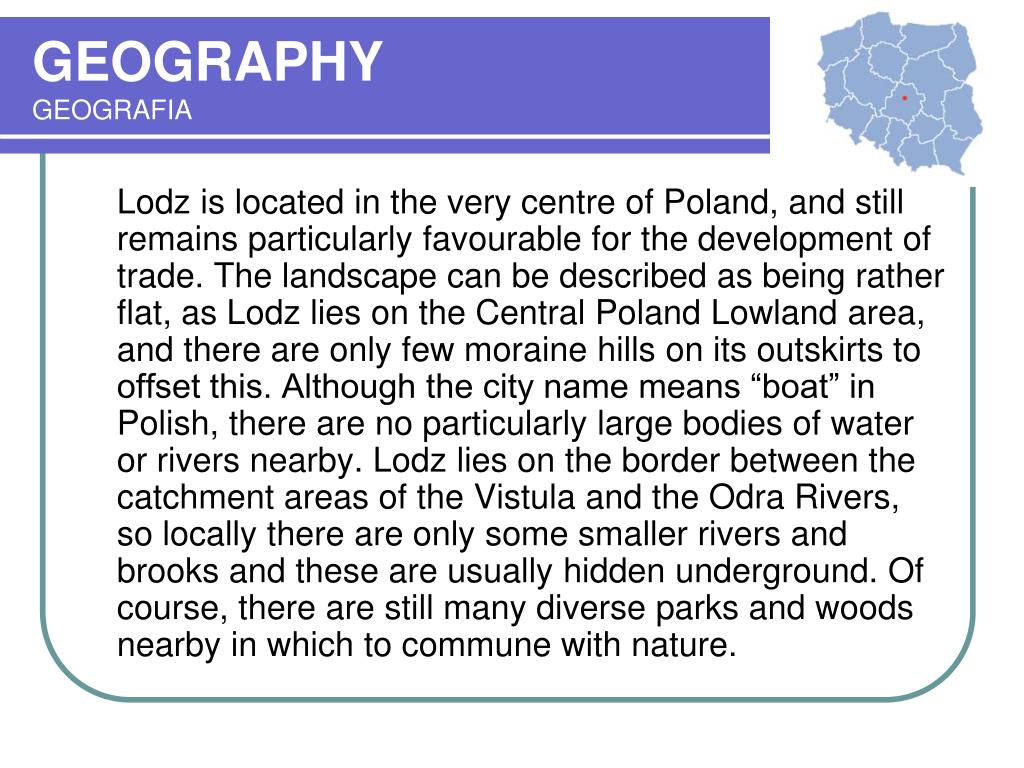 GEOGRAPHY
GEOGRAFIA

Lodz is located in the very centre of Poland, and still remains particularly favourable for the development of trade. The landscape can be described as being rather flat, as Lodz lies on the Central Poland Lowland area, and there are only few moraine hills on its outskirts to offset this. Although the city name means “boat” in Polish, there are no particularly large bodies of water or rivers nearby. Lodz lies on the border between the catchment areas of the Vistula and the Odra Rivers, so locally there are only some smaller rivers and brooks and these are usually hidden underground. Of course, there are still many diverse parks and woods nearby in which to commune with nature.